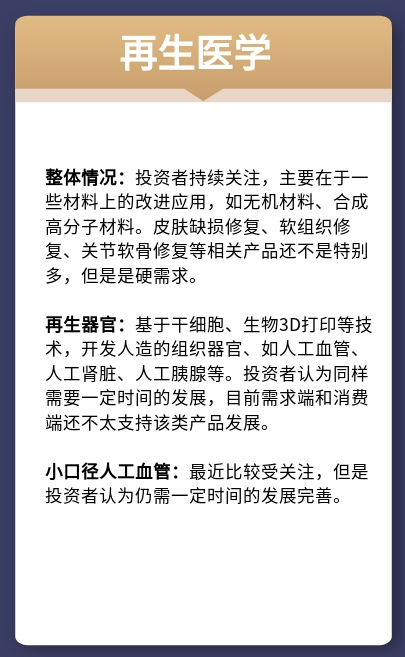 再生医学

整体情况：投资者持续关注，主要在于一些材料上的改进应用，如无机材料、合成高分子材料。皮肤缺损修复、软组织修复、关节软骨修复等相关产品还不是特别多，但是是硬需求。

再生器官：基于干细胞、生物3D打印等技术，开发人造的组织器官、如人工血管、人工肾脏、人工胰腺等。投资者认为同样需要一定时间的发展，目前需求端和消费端还不太支持该类产品发展。

小口径人工血管：最近比较受关注，但是投资者认为仍需一定时间的发展完善。